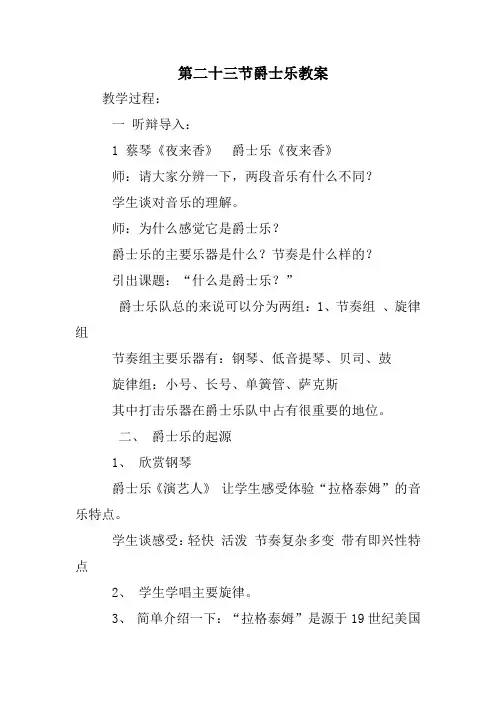 第二十三节爵士乐教案

教学过程：

一 听辩导入：

1 蔡琴《夜来香》 爵士乐《夜来香》

师：请大家分辨一下，两段音乐有什么不同？

学生谈对音乐的理解。

师：为什么感觉它是爵士乐？

爵士乐的主要乐器是什么？节奏是什么样的？

引出课题：“什么是爵士乐？”

爵士乐队总的来说可以分为两组：1、节奏组 、旋律组

节奏组主要乐器有：钢琴、低音提琴、贝司、鼓

旋律组：小号、长号、单簧管、萨克斯

其中打击乐器在爵士乐队中占有很重要的地位。

二、 爵士乐的起源

1、 欣赏钢琴

爵士乐《演艺人》 让学生感受体验“拉格泰姆”的音乐特点。

学生谈感受：轻快 活泼 节奏复杂多变 带有即兴性特点

2、 学生学唱主要旋律。

3、 简单介绍一下：“拉格泰姆”是源于 19 世纪美国